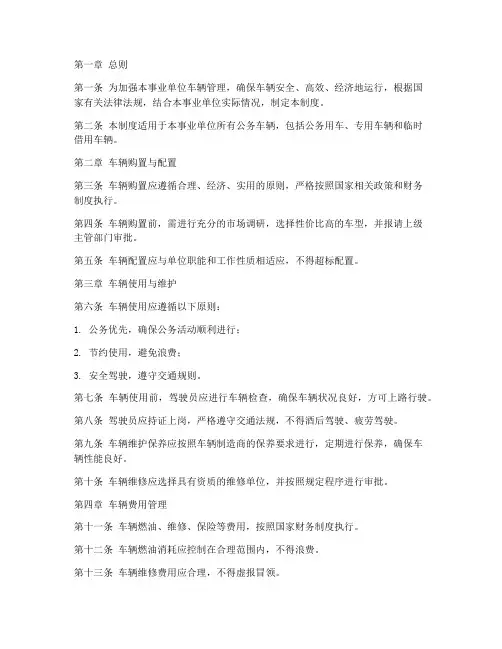 第一章 总则

第一条 为加强本事业单位车辆管理，确保车辆安全、高效、经济地运行，根据国家有关法律法规，结合本事业单位实际情况，制定本制度。

第二条 本制度适用于本事业单位所有公务车辆，包括公务用车、专用车辆和临时借用车辆。

第二章 车辆购置与配置

第三条 车辆购置应遵循合理、经济、实用的原则，严格按照国家相关政策和财务制度执行。

第四条 车辆购置前，需进行充分的市场调研，选择性价比高的车型，并报请上级主管部门审批。

第五条 车辆配置应与单位职能和工作性质相适应，不得超标配置。

第三章 车辆使用与维护

第六条 车辆使用应遵循以下原则：

1. 公务优先，确保公务活动顺利进行；

2. 节约使用，避免浪费；

3. 安全驾驶，遵守交通规则。

第七条 车辆使用前，驾驶员应进行车辆检查，确保车辆状况良好，方可上路行驶。

第八条 驾驶员应持证上岗，严格遵守交通法规，不得酒后驾驶、疲劳驾驶。

第九条 车辆维护保养应按照车辆制造商的保养要求进行，定期进行保养，确保车辆性能良好。

第十条 车辆维修应选择具有资质的维修单位，并按照规定程序进行审批。

第四章 车辆费用管理

第十一条 车辆燃油、维修、保险等费用，按照国家财务制度执行。

第十二条 车辆燃油消耗应控制在合理范围内，不得浪费。

第十三条 车辆维修费用应合理，不得虚报冒领。